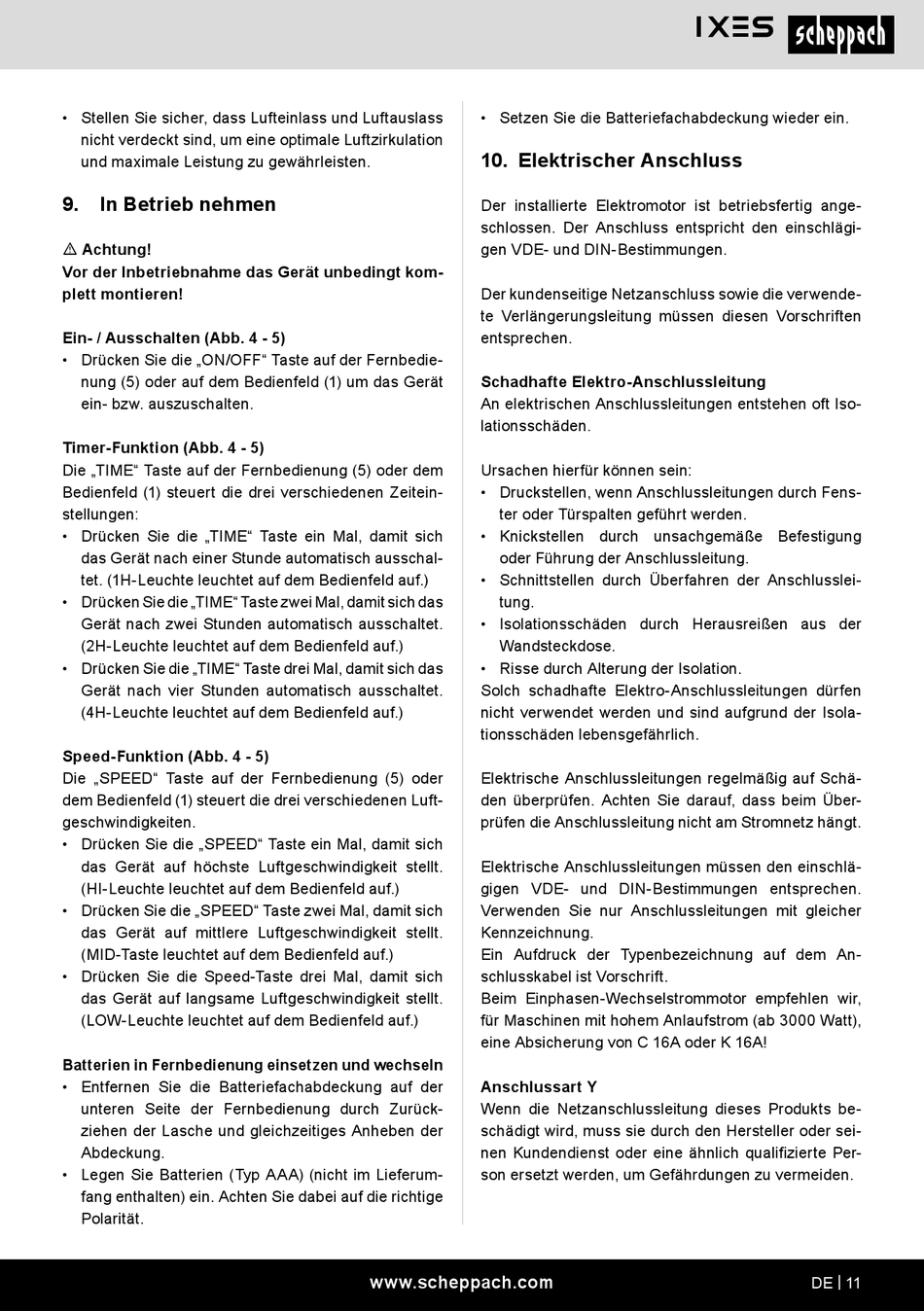 IXES scheppach

• Stellen Sie sicher, dass Lufteinlass und Luftauslass nicht verdeckt sind, um eine optimale Luftzirkulation und maximale Leistung zu gewährleisten.

9. In Betrieb nehmen

⚠ Achtung!
Vor der Inbetriebnahme das Gerät unbedingt komplett montieren!

Ein- / Ausschalten (Abb. 4 - 5)
• Drücken Sie die „ON/OFF“ Taste auf der Fernbedienung (5) oder auf dem Bedienfeld (1) um das Gerät ein- bzw. auszuschalten.

Timer-Funktion (Abb. 4 - 5)
Die „TIME“ Taste auf der Fernbedienung (5) oder dem Bedienfeld (1) steuert die drei verschiedenen Zeiteinstellungen:
• Drücken Sie die „TIME“ Taste ein Mal, damit sich das Gerät nach einer Stunde automatisch ausschaltet. (1H-Leuchte leuchtet auf dem Bedienfeld auf.)
• Drücken Sie die „TIME“ Taste zwei Mal, damit sich das Gerät nach zwei Stunden automatisch ausschaltet. (2H-Leuchte leuchtet auf dem Bedienfeld auf.)
• Drücken Sie die „TIME“ Taste drei Mal, damit sich das Gerät nach vier Stunden automatisch ausschaltet. (4H-Leuchte leuchtet auf dem Bedienfeld auf.)

Speed-Funktion (Abb. 4 - 5)
Die „SPEED“ Taste auf der Fernbedienung (5) oder dem Bedienfeld (1) steuert die drei verschiedenen Luftgeschwindigkeiten.
• Drücken Sie die „SPEED“ Taste ein Mal, damit sich das Gerät auf höchste Luftgeschwindigkeit stellt. (HI-Leuchte leuchtet auf dem Bedienfeld auf.)
• Drücken Sie die „SPEED“ Taste zwei Mal, damit sich das Gerät auf mittlere Luftgeschwindigkeit stellt. (MID-Taste leuchtet auf dem Bedienfeld auf.)
• Drücken Sie die Speed-Taste drei Mal, damit sich das Gerät auf langsame Luftgeschwindigkeit stellt. (LOW-Leuchte leuchtet auf dem Bedienfeld auf.)

Batterien in Fernbedienung einsetzen und wechseln
• Entfernen Sie die Batteriefachabdeckung auf der unteren Seite der Fernbedienung durch Zurückziehen der Lasche und gleichzeitiges Anheben der Abdeckung.
• Legen Sie Batterien (Typ AAA) (nicht im Lieferumfang enthalten) ein. Achten Sie dabei auf die richtige Polarität.

• Setzen Sie die Batteriefachabdeckung wieder ein.

10. Elektrischer Anschluss

Der installierte Elektromotor ist betriebsfertig angeschlossen. Der Anschluss entspricht den einschlägigen VDE- und DIN-Bestimmungen.

Der kundenseitige Netzanschluss sowie die verwendete Verlängerungsleitung müssen diesen Vorschriften entsprechen.

Schadhafte Elektro-Anschlussleitung
An elektrischen Anschlussleitungen entstehen oft Isolationsschäden.

Ursachen hierfür können sein:
• Druckstellen, wenn Anschlussleitungen durch Fenster oder Türspalten geführt werden.
• Knickstellen durch unsachgemäße Befestigung oder Führung der Anschlussleitung.
• Schnittstellen durch Überfahren der Anschlussleitung.
• Isolationsschäden durch Herausreißen aus der Wandsteckdose.
• Risse durch Alterung der Isolation.
Solch schadhafte Elektro-Anschlussleitungen dürfen nicht verwendet werden und sind aufgrund der Isolationsschäden lebensgefährlich.

Elektrische Anschlussleitungen regelmäßig auf Schäden überprüfen. Achten Sie darauf, dass beim Überprüfen die Anschlussleitung nicht am Stromnetz hängt.

Elektrische Anschlussleitungen müssen den einschlägigen VDE- und DIN-Bestimmungen entsprechen. Verwenden Sie nur Anschlussleitungen mit gleicher Kennzeichnung.
Ein Aufdruck der Typenbezeichnung auf dem Anschlusskabel ist Vorschrift.
Beim Einphasen-Wechselstrommotor empfehlen wir, für Maschinen mit hohem Anlaufstrom (ab 3000 Watt), eine Absicherung von C 16A oder K 16A!

Anschlussart Y
Wenn die Netzanschlussleitung dieses Produkts beschädigt wird, muss sie durch den Hersteller oder seinen Kundendienst oder eine ähnlich qualifizierte Person ersetzt werden, um Gefährdungen zu vermeiden.

www.scheppach.com

DE | 11